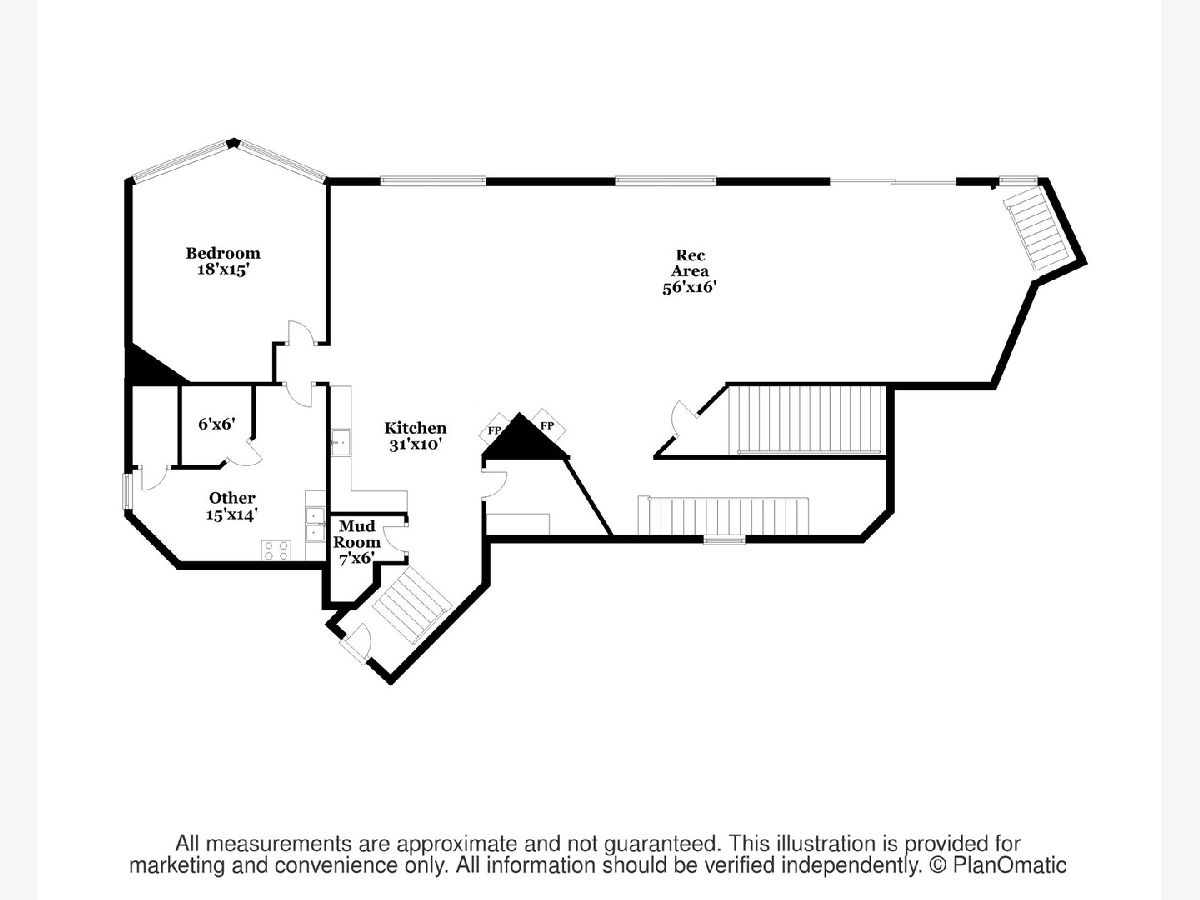 Bedroom
18'x15'

Rec
Area
56'x16'

6'x6'

Kitchen
31'x10'

FP

FP

Other
15'x14'

Mud
Room
7'x6'

All measurements are approximate and not guaranteed. This illustration is provided for marketing and convenience only. All information should be verified independently. © PlanOmatic